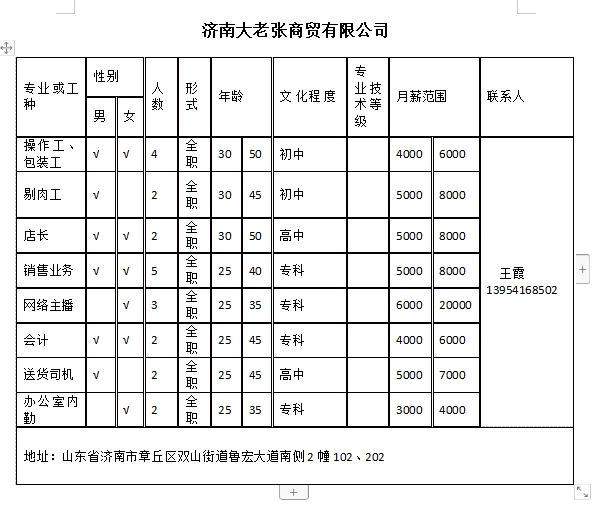 济南大老张商贸有限公司

| 专业或工种 | 性别 男 | 性别 女 | 人数 | 形式 | 年龄 | | 文化程度 | 专业技术等级 | 月薪范围 | | 联系人 |
|---|---|---|---|---|---|---|---|---|---|---|---|
| 操作工、包装工 | √ | √ | 4 | 全职 | 30 | 50 | 初中 | | 4000 | 6000 | 王霞 13954168502 |
| 剔肉工 | √ | | 2 | 全职 | 30 | 45 | 初中 | | 5000 | 8000 | |
| 店长 | √ | √ | 2 | 全职 | 30 | 50 | 高中 | | 5000 | 8000 | |
| 销售业务 | √ | √ | 5 | 全职 | 25 | 40 | 专科 | | 5000 | 8000 | |
| 网络主播 | | √ | 3 | 全职 | 25 | 35 | 专科 | | 6000 | 20000 | |
| 会计 | √ | √ | 2 | 全职 | 25 | 45 | 专科 | | 4000 | 6000 | |
| 送货司机 | √ | | 2 | 全职 | 25 | 45 | 高中 | | 5000 | 7000 | |
| 办公室内勤 | | √ | 2 | 全职 | 25 | 35 | 专科 | | 3000 | 4000 | |

地址：山东省济南市章丘区双山街道鲁宏大道南侧 2 幢 102、202